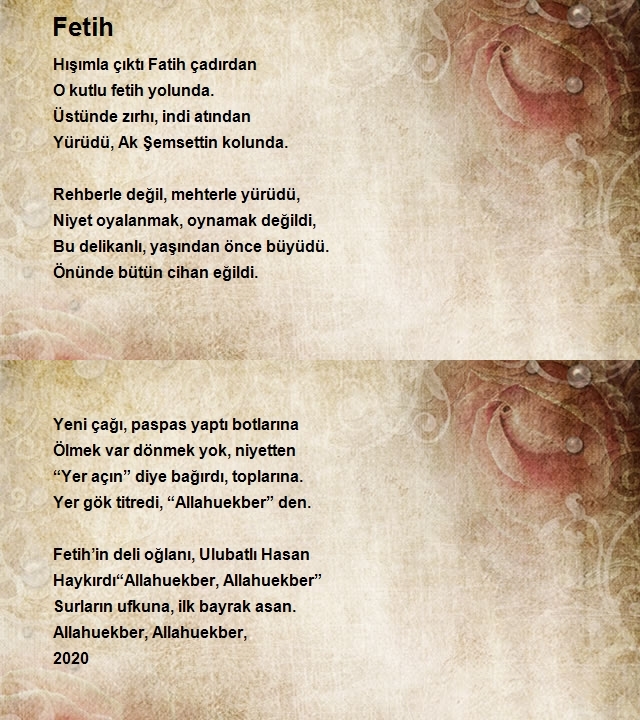 Fetih

Hışımla çıktı Fatih çadırdan
O kutlu fetih yolunda.
Üstünde zırhı, indi atından
Yürüdü, Ak Şemsettin kolunda.

Rehberle değil, mehterle yürüdü,
Niyet oyalanmak, oynamak değildi,
Bu delikanlı, yaşından önce büyüdü.
Önünde bütün cihan eğildi.

Yeni çağı, paspas yaptı botlarına
Ölmek var dönmek yok, niyetten
"Yer açın" diye bağırdı, toplarına.
Yer gök titredi, "Allahuekber" den.

Fetih'in deli oğlanı, Ulubatlı Hasan
Haykırdı"Allahuekber, Allahuekber"
Surların ufkuna, ilk bayrak asan.
Allahuekber, Allahuekber,
2020